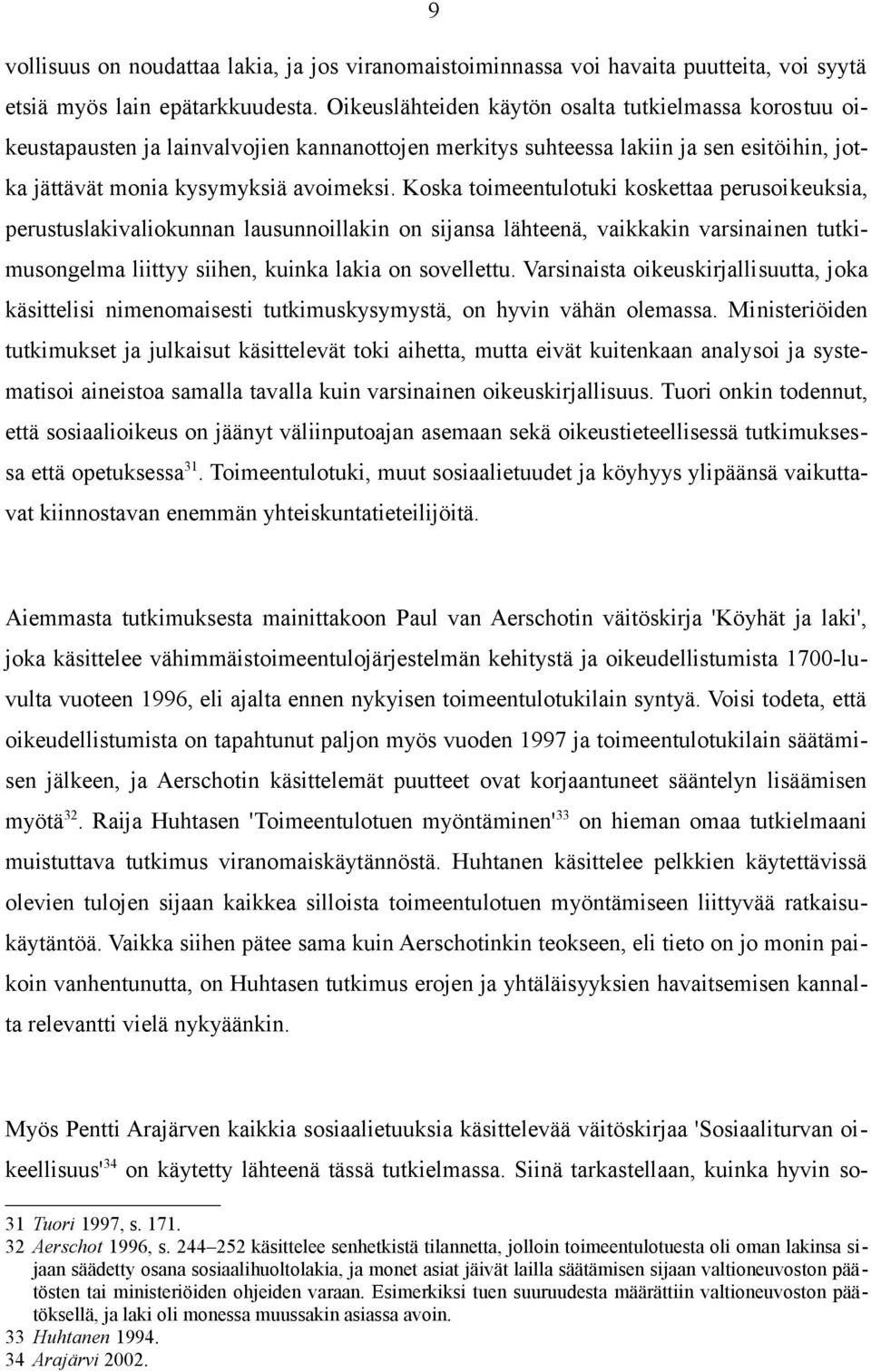 9

vollisuus on noudattaa lakia, ja jos viranomaistoiminnassa voi havaita puutteita, voi syytä etsiä myös lain epätarkkuudesta. Oikeuslähteiden käytön osalta tutkielmassa korostuu oikeustapausten ja lainvalvojien kannanottojen merkitys suhteessa lakiin ja sen esitöihin, jotka jättävät monia kysymyksiä avoimeksi. Koska toimeentulotuki koskettaa perusoikeuksia, perustuslakivaliokunnan lausunnoillakin on sijansa lähteenä, vaikkakin varsinainen tutkimusongelma liittyy siihen, kuinka lakia on sovellettu. Varsinaista oikeuskirjallisuutta, joka käsittelisi nimenomaisesti tutkimuskysymystä, on hyvin vähän olemassa. Ministeriöiden tutkimukset ja julkaisut käsittelevät toki aihetta, mutta eivät kuitenkaan analysoi ja systematisoi aineistoa samalla tavalla kuin varsinainen oikeuskirjallisuus. Tuori onkin todennut, että sosiaalioikeus on jäänyt väliinputoajan asemaan sekä oikeustieteellisessä tutkimuksessa että opetuksessa$^{31}$. Toimeentulotuki, muut sosiaalietuudet ja köyhyys ylipäänsä vaikuttavat kiinnostavan enemmän yhteiskuntatieteilijöitä.

Aiemmasta tutkimuksesta mainittakoon Paul van Aerschotin väitöskirja 'Köyhät ja laki', joka käsittelee vähimmäistoimeentulojärjestelmän kehitystä ja oikeudellistumista 1700-luvulta vuoteen 1996, eli ajalta ennen nykyisen toimeentulotukilain syntyä. Voisi todeta, että oikeudellistumista on tapahtunut paljon myös vuoden 1997 ja toimeentulotukilain säätämisen jälkeen, ja Aerschotin käsittelemät puutteet ovat korjaantuneet sääntelyn lisäämisen myötä$^{32}$. Raija Huhtasen 'Toimeentulotuen myöntäminen'$^{33}$ on hieman omaa tutkielmaani muistuttava tutkimus viranomaiskäytännöstä. Huhtanen käsittelee pelkkien käytettävissä olevien tulojen sijaan kaikkea silloista toimeentulotuen myöntämiseen liittyvää ratkaisukäytäntöä. Vaikka siihen pätee sama kuin Aerschotinkin teokseen, eli tieto on jo monin paikoin vanhentunutta, on Huhtasen tutkimus erojen ja yhtäläisyyksien havaitsemisen kannalta relevantti vielä nykyäänkin.

Myös Pentti Arajärven kaikkia sosiaalietuuksia käsittelevää väitöskirjaa 'Sosiaaliturvan oikeellisuus'$^{34}$ on käytetty lähteenä tässä tutkielmassa. Siinä tarkastellaan, kuinka hyvin so-

31 Tuori 1997, s. 171.
32 Aerschot 1996, s. 244–252 käsittelee senhetkistä tilannetta, jolloin toimeentulotuesta oli oman lakinsa sijaan säädetty osana sosiaalihuoltolakia, ja monet asiat jäivät lailla säätämisen sijaan valtioneuvoston päätösten tai ministeriöiden ohjeiden varaan. Esimerkiksi tuen suuruudesta määrättiin valtioneuvoston päätöksellä, ja laki oli monessa muussakin asiassa avoin.
33 Huhtanen 1994.
34 Arajärvi 2002.